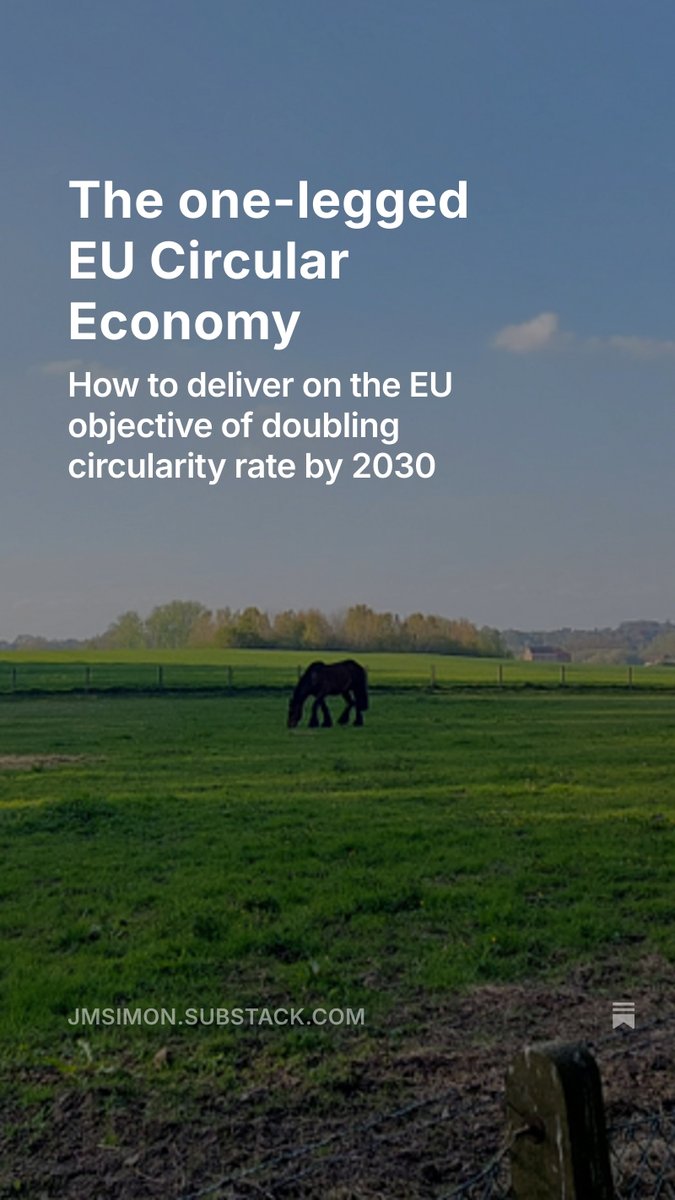 The one-legged EU Circular Economy

How to deliver on the EU objective of doubling circularity rate by 2030

JMSIMON.SUBSTACK.COM